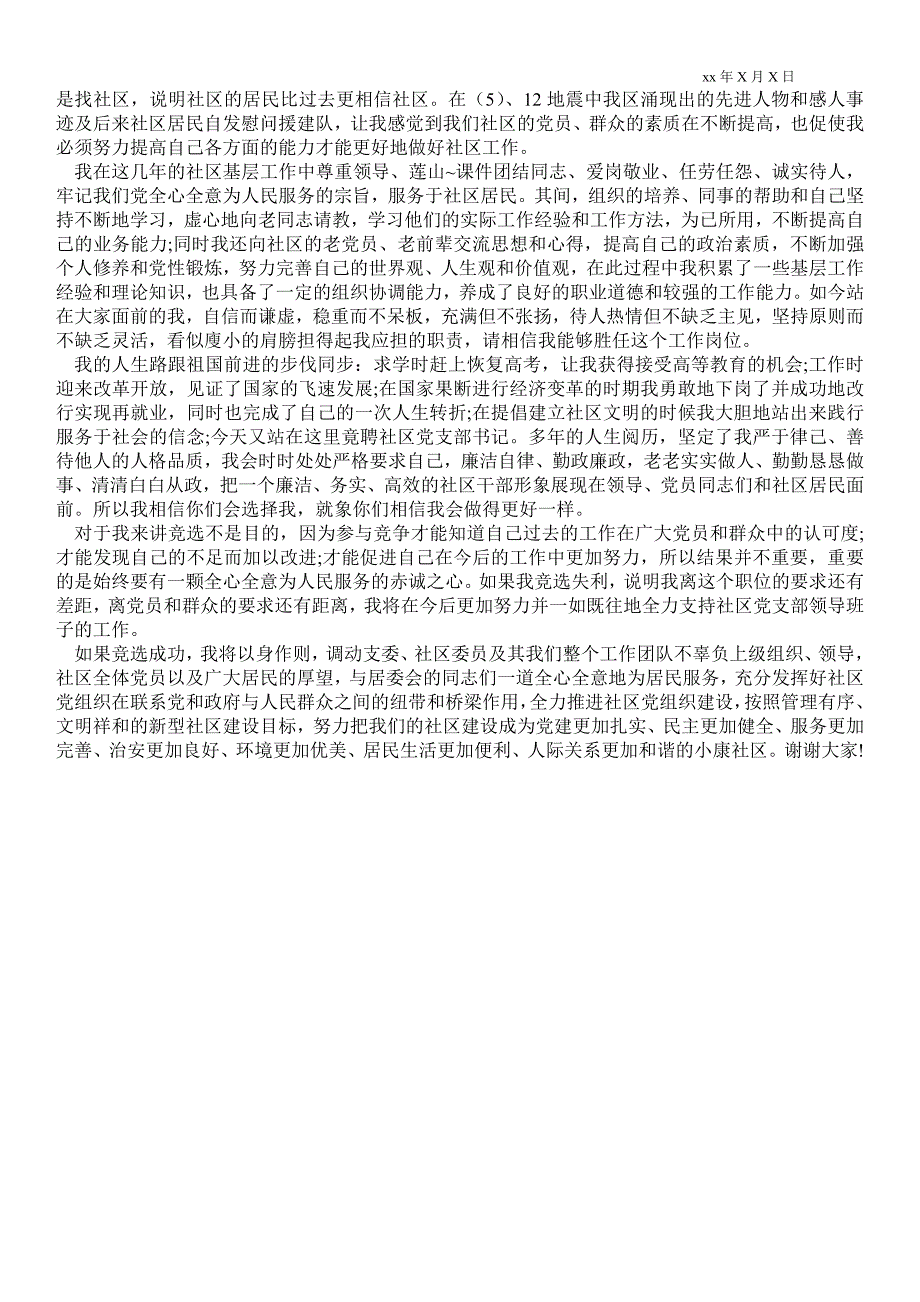 xx 年 X 月 X 日

是找社区，说明社区的居民比过去更相信社区。在（5）、12 地震中我区涌现出的先进人物和感人事迹及后来社区居民自发慰问援建队，让我感觉到我们社区的党员、群众的素质在不断提高，也促使我必须努力提高自己各方面的能力才能更好地做好社区工作。

我在这几年的社区基层工作中尊重领导、莲山~课件团结同志、爱岗敬业、任劳任怨、诚实待人，牢记我们党全心全意为人民服务的宗旨，服务于社区居民。其间，组织的培养、同事的帮助和自己坚持不断地学习，虚心地向老同志请教，学习他们的实际工作经验和工作方法，为已所用，不断提高自己的业务能力;同时我还向社区的老党员、老前辈交流思想和心得，提高自己的政治素质，不断加强个人修养和党性锻炼，努力完善自己的世界观、人生观和价值观，在此过程中我积累了一些基层工作经验和理论知识，也具备了一定的组织协调能力，养成了良好的职业道德和较强的工作能力。如今站在大家面前的我，自信而谦虚，稳重而不呆板，充满但不张扬，待人热情但不缺乏主见，坚持原则而不缺乏灵活，看似廋小的肩膀担得起我应担的职责，请相信我能够胜任这个工作岗位。

我的人生路跟祖国前进的步伐同步：求学时赶上恢复高考，让我获得接受高等教育的机会;工作时迎来改革开放，见证了国家的飞速发展;在国家果断进行经济变革的时期我勇敢地下岗了并成功地改行实现再就业，同时也完成了自己的一次人生转折;在提倡建立社区文明的时候我大胆地站出来践行服务于社会的信念;今天又站在这里竟聘社区党支部书记。多年的人生阅历，坚定了我严于律己、善待他人的人格品质，我会时时处处严格要求自己，廉洁自律、勤政廉政，老老实实做人、勤勤恳恳做事、清清白白从政，把一个廉洁、务实、高效的社区干部形象展现在领导、党员同志们和社区居民面前。所以我相信你们会选择我，就象你们相信我会做得更好一样。

对于我来讲竞选不是目的，因为参与竞争才能知道自己过去的工作在广大党员和群众中的认可度;才能发现自己的不足而加以改进;才能促进自己在今后的工作中更加努力，所以结果并不重要，重要的是始终要有一颗全心全意为人民服务的赤诚之心。如果我竞选失利，说明我离这个职位的要求还有差距，离党员和群众的要求还有距离，我将在今后更加努力并一如既往地全力支持社区党支部领导班子的工作。

如果竞选成功，我将以身作则，调动支委、社区委员及其我们整个工作团队不辜负上级组织、领导，社区全体党员以及广大居民的厚望，与居委会的同志们一道全心全意地为居民服务，充分发挥好社区党组织在联系党和政府与人民群众之间的纽带和桥梁作用，全力推进社区党组织建设，按照管理有序、文明祥和的新型社区建设目标，努力把我们的社区建设成为党建更加扎实、民主更加健全、服务更加完善、治安更加良好、环境更加优美、居民生活更加便利、人际关系更加和谐的小康社区。谢谢大家!